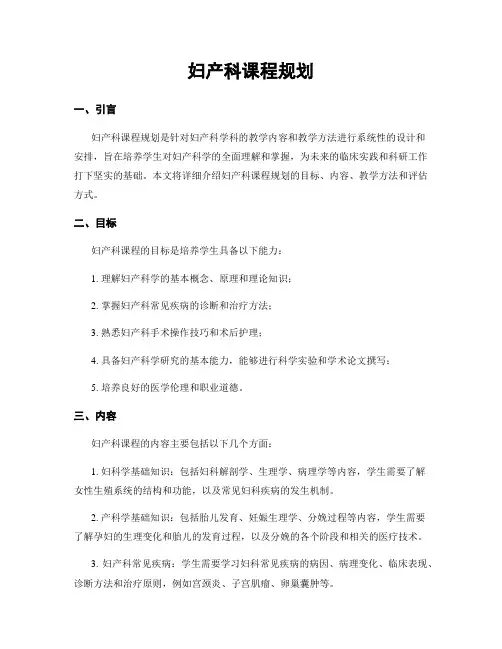 妇产科课程规划

一、引言

妇产科课程规划是针对妇产科学科的教学内容和教学方法进行系统性的设计和安排，旨在培养学生对妇产科学的全面理解和掌握，为未来的临床实践和科研工作打下坚实的基础。本文将详细介绍妇产科课程规划的目标、内容、教学方法和评估方式。

二、目标

妇产科课程的目标是培养学生具备以下能力：

1. 理解妇产科学的基本概念、原理和理论知识；

2. 掌握妇产科常见疾病的诊断和治疗方法；

3. 熟悉妇产科手术操作技巧和术后护理；

4. 具备妇产科学研究的基本能力，能够进行科学实验和学术论文撰写；

5. 培养良好的医学伦理和职业道德。

三、内容

妇产科课程的内容主要包括以下几个方面：

1. 妇科学基础知识：包括妇科解剖学、生理学、病理学等内容，学生需要了解女性生殖系统的结构和功能，以及常见妇科疾病的发生机制。

2. 产科学基础知识：包括胎儿发育、妊娠生理学、分娩过程等内容，学生需要了解孕妇的生理变化和胎儿的发育过程，以及分娩的各个阶段和相关的医疗技术。

3. 妇产科常见疾病：学生需要学习妇科常见疾病的病因、病理变化、临床表现、诊断方法和治疗原则，例如宫颈炎、子宫肌瘤、卵巢囊肿等。